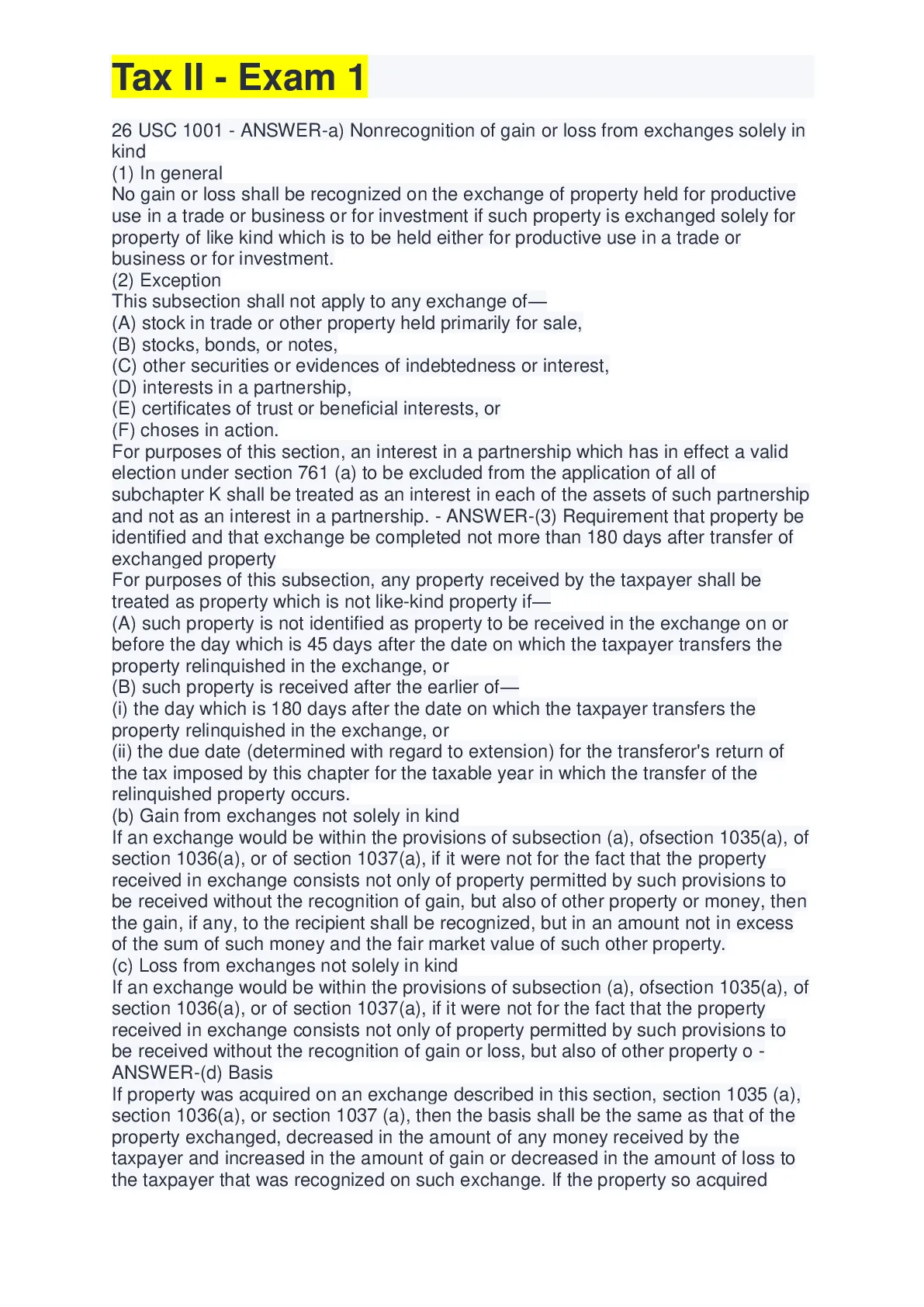 Tax II - Exam 1

26 USC 1001 - ANSWER-a) Nonrecognition of gain or loss from exchanges solely in kind
(1) In general
No gain or loss shall be recognized on the exchange of property held for productive use in a trade or business or for investment if such property is exchanged solely for property of like kind which is to be held either for productive use in a trade or business or for investment.
(2) Exception
This subsection shall not apply to any exchange of—
(A) stock in trade or other property held primarily for sale,
(B) stocks, bonds, or notes,
(C) other securities or evidences of indebtedness or interest,
(D) interests in a partnership,
(E) certificates of trust or beneficial interests, or
(F) choses in action.
For purposes of this section, an interest in a partnership which has in effect a valid election under section 761 (a) to be excluded from the application of all of subchapter K shall be treated as an interest in each of the assets of such partnership and not as an interest in a partnership. - ANSWER-(3) Requirement that property be identified and that exchange be completed not more than 180 days after transfer of exchanged property
For purposes of this subsection, any property received by the taxpayer shall be treated as property which is not like-kind property if—
(A) such property is not identified as property to be received in the exchange on or before the day which is 45 days after the date on which the taxpayer transfers the property relinquished in the exchange, or
(B) such property is received after the earlier of—
(i) the day which is 180 days after the date on which the taxpayer transfers the property relinquished in the exchange, or
(ii) the due date (determined with regard to extension) for the transferor's return of the tax imposed by this chapter for the taxable year in which the transfer of the relinquished property occurs.
(b) Gain from exchanges not solely in kind
If an exchange would be within the provisions of subsection (a), ofsection 1035(a), of section 1036(a), or of section 1037(a), if it were not for the fact that the property received in exchange consists not only of property permitted by such provisions to be received without the recognition of gain, but also of other property or money, then the gain, if any, to the recipient shall be recognized, but in an amount not in excess of the sum of such money and the fair market value of such other property.
(c) Loss from exchanges not solely in kind
If an exchange would be within the provisions of subsection (a), ofsection 1035(a), of section 1036(a), or of section 1037(a), if it were not for the fact that the property received in exchange consists not only of property permitted by such provisions to be received without the recognition of gain or loss, but also of other property o - ANSWER-(d) Basis
If property was acquired on an exchange described in this section, section 1035 (a), section 1036(a), or section 1037 (a), then the basis shall be the same as that of the property exchanged, decreased in the amount of any money received by the taxpayer and increased in the amount of gain or decreased in the amount of loss to the taxpayer that was recognized on such exchange. If the property so acquired